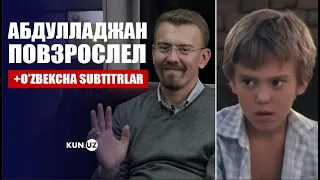 АБДУЛЛАДЖАН ПОВЗРОСЛЕЛ

+O'ZBEKCHA SUBTITRLAR

KUN.UZ